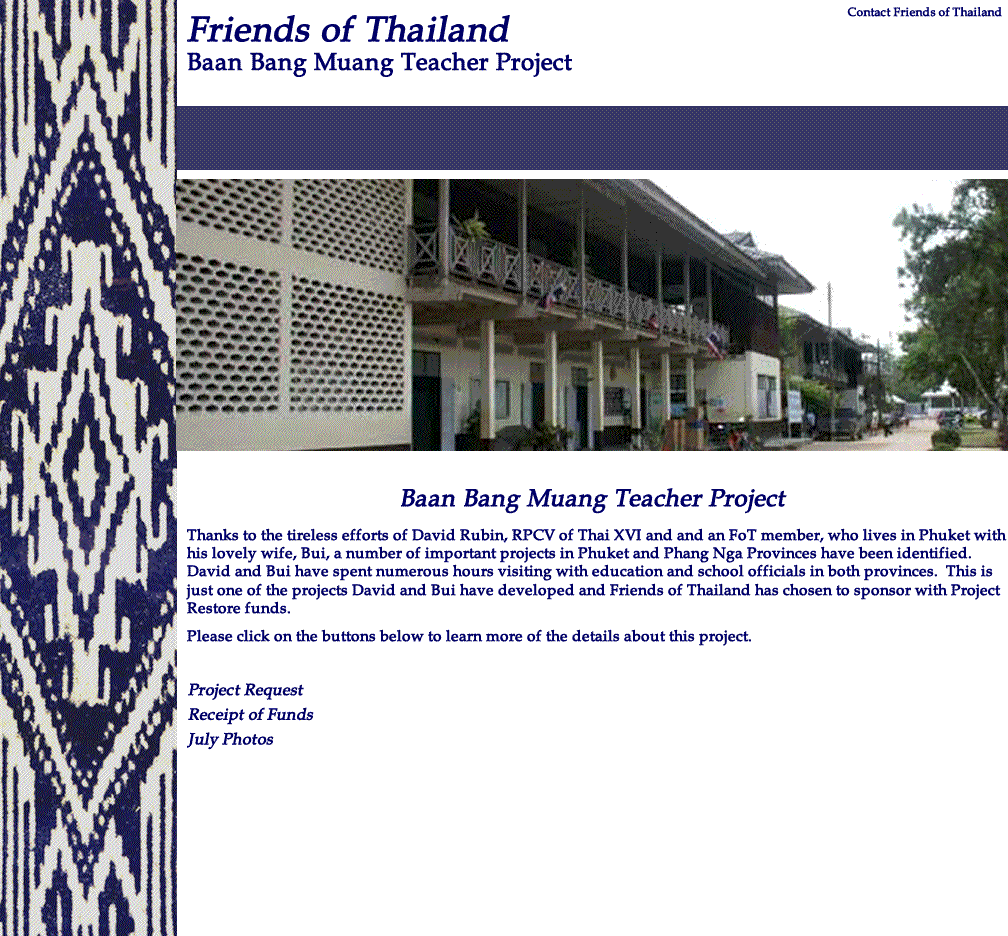 Friends of Thailand
Baan Bang Muang Teacher Project

Contact Friends of Thailand

Baan Bang Muang Teacher Project

Thanks to the tireless efforts of David Rubin, RPCV of Thai XVI and and an FoT member, who lives in Phuket with his lovely wife, Bui, a number of important projects in Phuket and Phang Nga Provinces have been identified. David and Bui have spent numerous hours visiting with education and school officials in both provinces. This is just one of the projects David and Bui have developed and Friends of Thailand has chosen to sponsor with Project Restore funds.

Please click on the buttons below to learn more of the details about this project.

Project Request
Receipt of Funds
July Photos